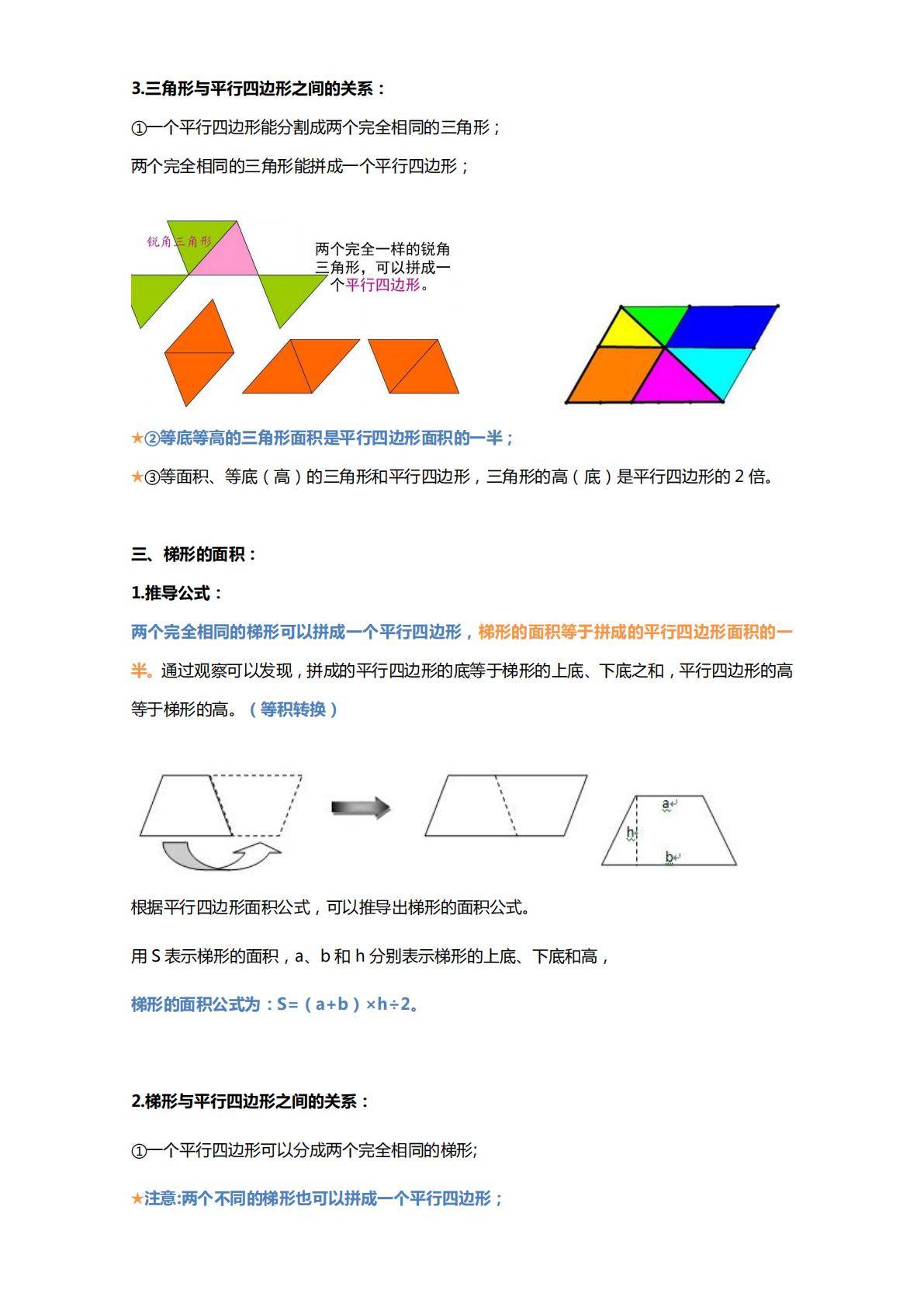 3.三角形与平行四边形之间的关系：

①一个平行四边形能分割成两个完全相同的三角形；

两个完全相同的三角形能拼成一个平行四边形；

锐角三角形

两个完全一样的锐角三角形，可以拼成一个平行四边形。

★②等底等高的三角形面积是平行四边形面积的一半；

★③等面积、等底（高）的三角形和平行四边形，三角形的高（底）是平行四边形的 2 倍。

三、梯形的面积：

1.推导公式：

两个完全相同的梯形可以拼成一个平行四边形，梯形的面积等于拼成的平行四边形面积的一半。通过观察可以发现，拼成的平行四边形的底等于梯形的上底、下底之和，平行四边形的高等于梯形的高。（等积转换）

a

h

b

根据平行四边形面积公式，可以推导出梯形的面积公式。

用 S 表示梯形的面积，a、b 和 h 分别表示梯形的上底、下底和高，

梯形的面积公式为：S=（a+b）×h÷2。

2.梯形与平行四边形之间的关系：

①一个平行四边形可以分成两个完全相同的梯形;

★注意:两个不同的梯形也可以拼成一个平行四边形；